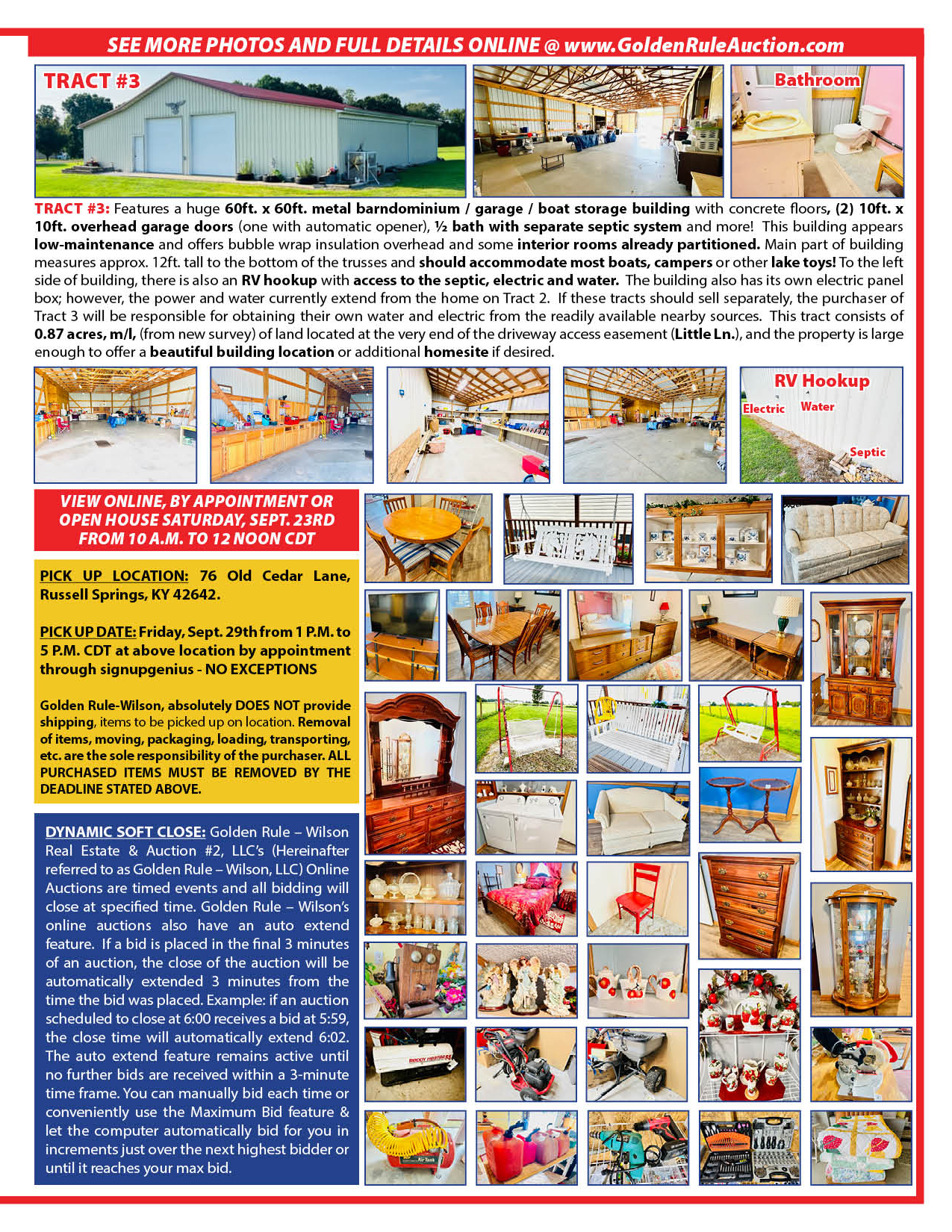 SEE MORE PHOTOS AND FULL DETAILS ONLINE @ www.GoldenRuleAuction.com

TRACT #3

Bathroom

TRACT #3: Features a huge 60ft. x 60ft. metal barndominium / garage / boat storage building with concrete floors, (2) 10ft. x 10ft. overhead garage doors (one with automatic opener), ½ bath with separate septic system and more! This building appears low-maintenance and offers bubble wrap insulation overhead and some interior rooms already partitioned. Main part of building measures approx. 12ft. tall to the bottom of the trusses and should accommodate most boats, campers or other lake toys! To the left side of building, there is also an RV hookup with access to the septic, electric and water. The building also has its own electric panel box; however, the power and water currently extend from the home on Tract 2. If these tracts should sell separately, the purchaser of Tract 3 will be responsible for obtaining their own water and electric from the readily available nearby sources. This tract consists of 0.87 acres, m/l, (from new survey) of land located at the very end of the driveway access easement (Little Ln.), and the property is large enough to offer a beautiful building location or additional homesite if desired.

RV Hookup
Electric
Water
Septic

VIEW ONLINE, BY APPOINTMENT OR OPEN HOUSE SATURDAY, SEPT. 23RD FROM 10 A.M. TO 12 NOON CDT

PICK UP LOCATION: 76 Old Cedar Lane, Russell Springs, KY 42642.

PICK UP DATE: Friday, Sept. 29th from 1 P.M. to 5 P.M. CDT at above location by appointment through signupgenius - NO EXCEPTIONS

Golden Rule-Wilson, absolutely DOES NOT provide shipping, items to be picked up on location. Removal of items, moving, packaging, loading, transporting, etc. are the sole responsibility of the purchaser. ALL PURCHASED ITEMS MUST BE REMOVED BY THE DEADLINE STATED ABOVE.

DYNAMIC SOFT CLOSE: Golden Rule – Wilson Real Estate & Auction #2, LLC's (Hereinafter referred to as Golden Rule – Wilson, LLC) Online Auctions are timed events and all bidding will close at specified time. Golden Rule – Wilson's online auctions also have an auto extend feature. If a bid is placed in the final 3 minutes of an auction, the close of the auction will be automatically extended 3 minutes from the time the bid was placed. Example: if an auction scheduled to close at 6:00 receives a bid at 5:59, the close time will automatically extend 6:02. The auto extend feature remains active until no further bids are received within a 3-minute time frame. You can manually bid each time or conveniently use the Maximum Bid feature & let the computer automatically bid for you in increments just over the next highest bidder or until it reaches your max bid.